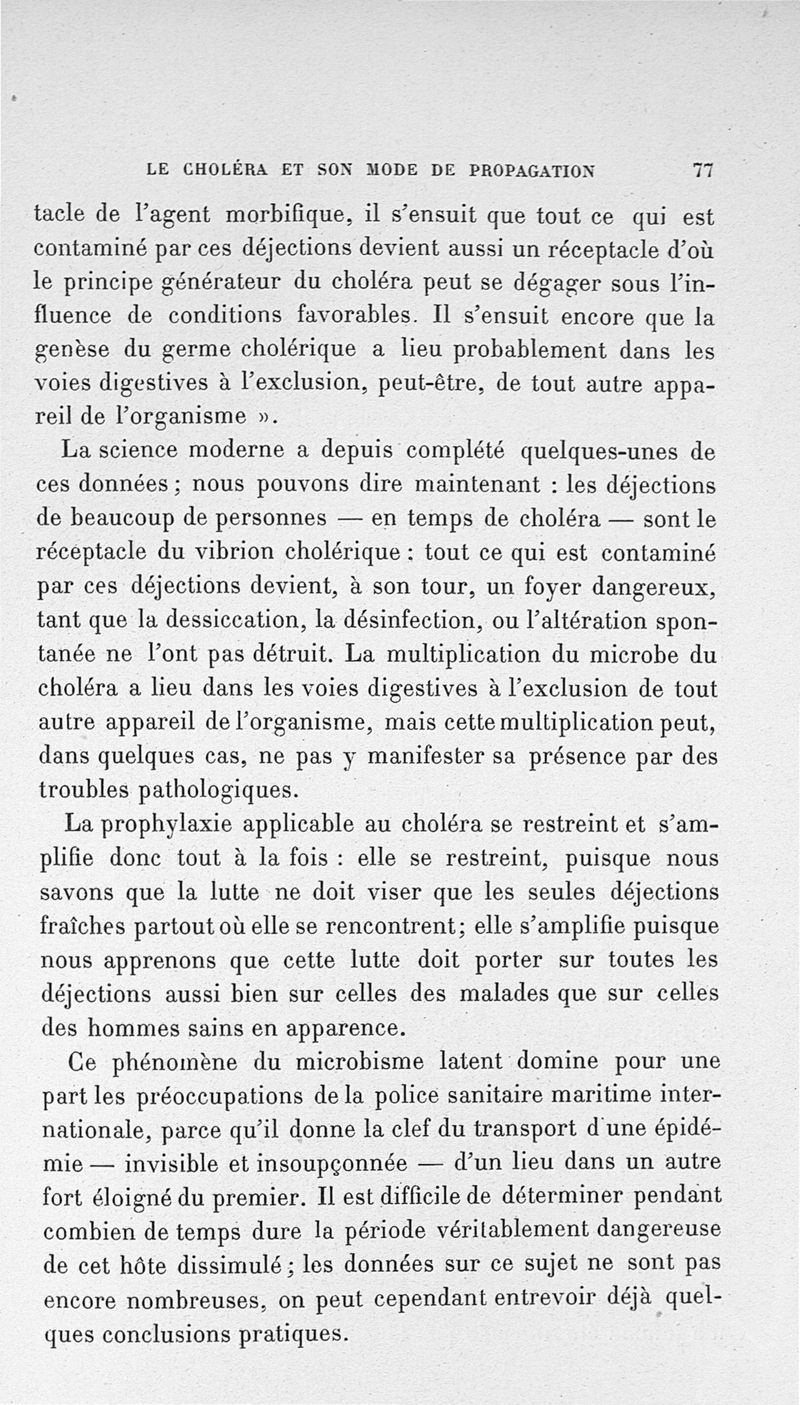 LE CHOLÉRA ET SON MODE DE PROPAGATION 77

tacle de l'agent morbifique, il s'ensuit que tout ce qui est contaminé par ces déjections devient aussi un réceptacle d'où le principe générateur du choléra peut se dégager sous l'influence de conditions favorables. Il s'ensuit encore que la genèse du germe cholérique a lieu probablement dans les voies digestives à l'exclusion, peut-être, de tout autre appareil de l'organisme ».

La science moderne a depuis complété quelques-unes de ces données ; nous pouvons dire maintenant : les déjections de beaucoup de personnes — en temps de choléra — sont le réceptacle du vibrion cholérique : tout ce qui est contaminé par ces déjections devient, à son tour, un foyer dangereux, tant que la dessiccation, la désinfection, ou l'altération spontanée ne l'ont pas détruit. La multiplication du microbe du choléra a lieu dans les voies digestives à l'exclusion de tout autre appareil de l'organisme, mais cette multiplication peut, dans quelques cas, ne pas y manifester sa présence par des troubles pathologiques.

La prophylaxie applicable au choléra se restreint et s'amplifie donc tout à la fois : elle se restreint, puisque nous savons que la lutte ne doit viser que les seules déjections fraîches partout où elle se rencontrent ; elle s'amplifie puisque nous apprenons que cette lutte doit porter sur toutes les déjections aussi bien sur celles des malades que sur celles des hommes sains en apparence.

Ce phénomène du microbisme latent domine pour une part les préoccupations de la police sanitaire maritime internationale, parce qu'il donne la clef du transport d'une épidémie — invisible et insoupçonnée — d'un lieu dans un autre fort éloigné du premier. Il est difficile de déterminer pendant combien de temps dure la période véritablement dangereuse de cet hôte dissimulé ; les données sur ce sujet ne sont pas encore nombreuses, on peut cependant entrevoir déjà quelques conclusions pratiques.